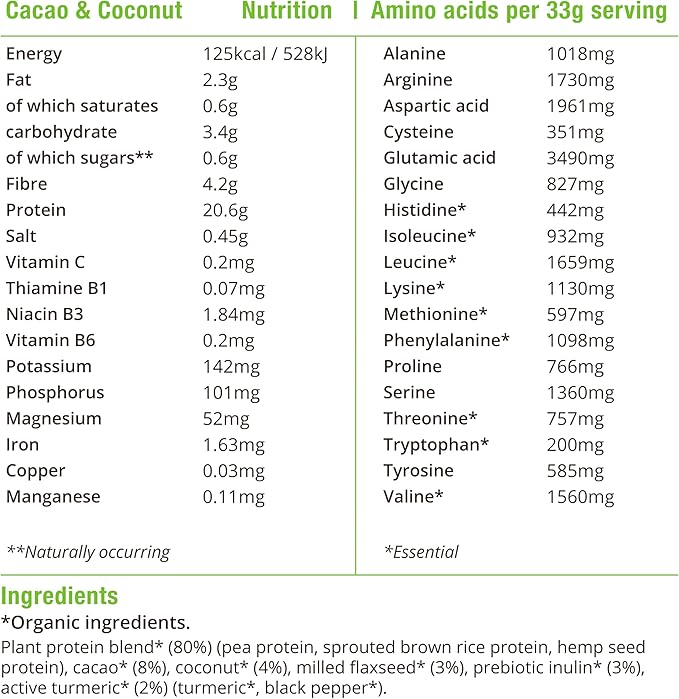 Cacao & Coconut Nutrition | Amino acids per 33g serving

| | |
|---|---|
| Energy | 125kcal / 528kJ |
| Fat | 2.3g |
| of which saturates | 0.6g |
| carbohydrate | 3.4g |
| of which sugars** | 0.6g |
| Fibre | 4.2g |
| Protein | 20.6g |
| Salt | 0.45g |
| Vitamin C | 0.2mg |
| Thiamine B1 | 0.07mg |
| Niacin B3 | 1.84mg |
| Vitamin B6 | 0.2mg |
| Potassium | 142mg |
| Phosphorus | 101mg |
| Magnesium | 52mg |
| Iron | 1.63mg |
| Copper | 0.03mg |
| Manganese | 0.11mg |

**Naturally occurring

| | |
|---|---|
| Alanine | 1018mg |
| Arginine | 1730mg |
| Aspartic acid | 1961mg |
| Cysteine | 351mg |
| Glutamic acid | 3490mg |
| Glycine | 827mg |
| Histidine* | 442mg |
| Isoleucine* | 932mg |
| Leucine* | 1659mg |
| Lysine* | 1130mg |
| Methionine* | 597mg |
| Phenylalanine* | 1098mg |
| Proline | 766mg |
| Serine | 1360mg |
| Threonine* | 757mg |
| Tryptophan* | 200mg |
| Tyrosine | 585mg |
| Valine* | 1560mg |

*Essential

Ingredients
*Organic ingredients.
Plant protein blend* (80%) (pea protein, sprouted brown rice protein, hemp seed protein), cacao* (8%), coconut* (4%), milled flaxseed* (3%), prebiotic inulin* (3%), active turmeric* (2%) (turmeric*, black pepper*).